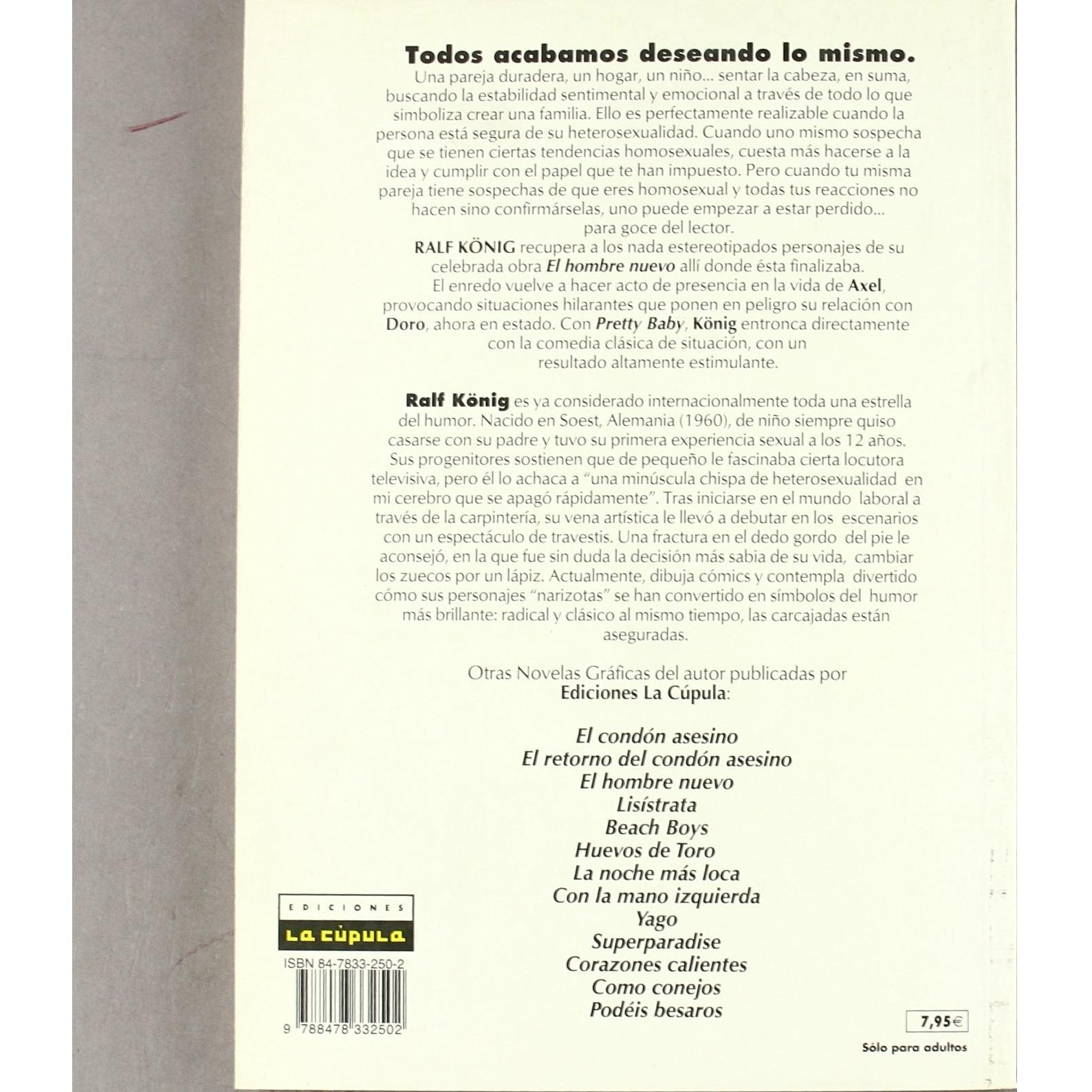 Todos acabamos deseando lo mismo.

Una pareja duradera, un hogar, un niño... sentar la cabeza, en suma, buscando la estabilidad sentimental y emocional a través de todo lo que simboliza crear una familia. Ello es perfectamente realizable cuando la persona está segura de su heterosexualidad. Cuando uno mismo sospecha que se tienen ciertas tendencias homosexuales, cuesta más hacerse a la idea y cumplir con el papel que te han impuesto. Pero cuando tu misma pareja tiene sospechas de que eres homosexual y todas tus reacciones no hacen sino confirmárselas, uno puede empezar a estar perdido... para goce del lector.

RALF KÖNIG recupera a los nada estereotipados personajes de su celebrada obra El hombre nuevo allí donde ésta finalizaba.

El enredo vuelve a hacer acto de presencia en la vida de Axel, provocando situaciones hilarantes que ponen en peligro su relación con Doro, ahora en estado. Con Pretty Baby, König entronca directamente con la comedia clásica de situación, con un resultado altamente estimulante.

Ralf König es ya considerado internacionalmente toda una estrella del humor. Nacido en Soest, Alemania (1960), de niño siempre quiso casarse con su padre y tuvo su primera experiencia sexual a los 12 años. Sus progenitores sostienen que de pequeño le fascinaba cierta locutora televisiva, pero él lo achaca a "una minúscula chispa de heterosexualidad en mi cerebro que se apagó rápidamente". Tras iniciarse en el mundo laboral a través de la carpintería, su vena artística le llevó a debutar en los escenarios con un espectáculo de travestis. Una fractura en el dedo gordo del pie le aconsejó, en la que fue sin duda la decisión más sabia de su vida, cambiar los zuecos por un lápiz. Actualmente, dibuja cómics y contempla divertido cómo sus personajes "narizotas" se han convertido en símbolos del humor más brillante: radical y clásico al mismo tiempo, las carcajadas están aseguradas.

Otras Novelas Gráficas del autor publicadas por Ediciones La Cúpula:

El condón asesino
El retorno del condón asesino
El hombre nuevo
Lisístrata
Beach Boys
Huevos de Toro
La noche más loca
Con la mano izquierda
Yago
Superparadise
Corazones calientes
Como conejos
Podéis besaros

EDICIONES
LA CÚPULA

ISBN 84-7833-250-2
9 788478 332502

7,95€

Sólo para adultos